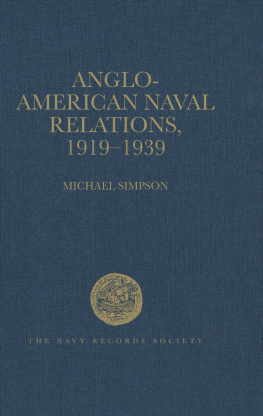 ANGLO-AMERICAN NAVAL RELATIONS, 1919–1939

MICHAEL SIMPSON

THE NAVY RECORDS SOCIETY